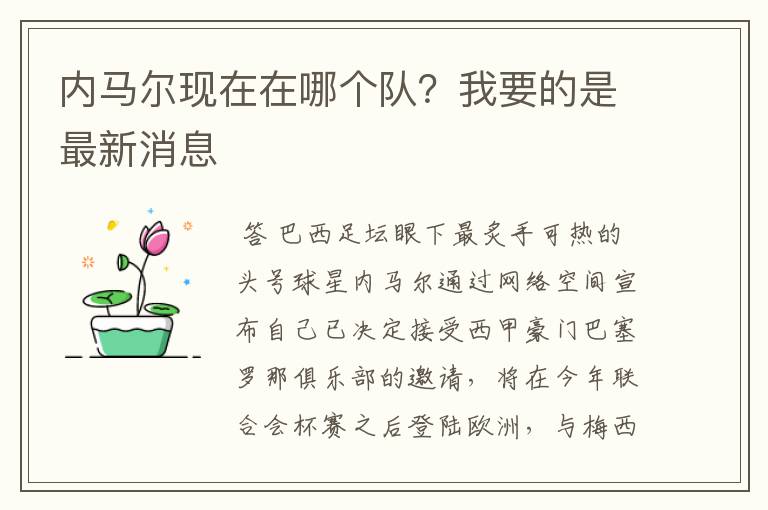 内马尔现在在哪个队？我要的是最新消息

答 巴西足坛眼下最炙手可热的头号球星内马尔通过网络空间宣布自己已决定接受西甲豪门巴塞罗那俱乐部的邀请，将在今年联合会杯赛之后登陆欧洲，与梅西